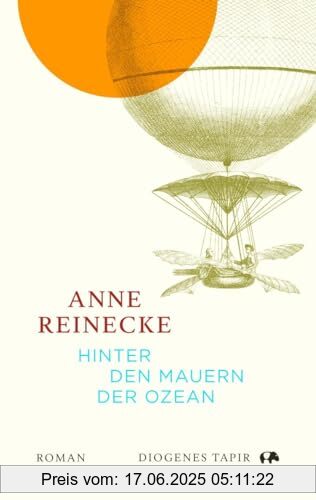 ANNE REINECKE

HINTER DEN MAUERN DER OZEAN

ROMAN

DIOGENES TAPIR

Preis vom: 17.06.2025 05:11:22